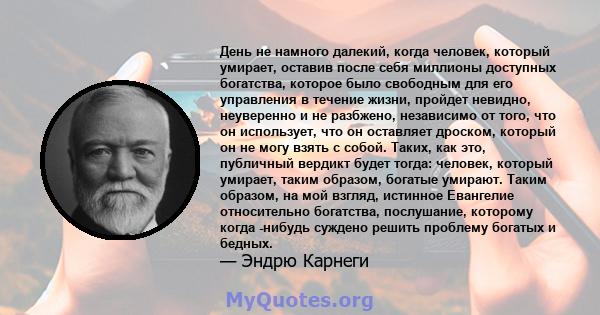 День не намного далекий, когда человек, который умирает, оставив после себя миллионы доступных богатства, которое было свободным для его управления в течение жизни, пройдет невидно, неуверенно и не разбжено, независимо от того, что он использует, что он оставляет дроском, который он не могу взять с собой. Таких, как это, публичный вердикт будет тогда: человек, который умирает, таким образом, богатые умирают. Таким образом, на мой взгляд, истинное Евангелие относительно богатства, послушание, которому когда -нибудь суждено решить проблему богатых и бедных.

— Эндрю Карнеги

MyQuotes.org